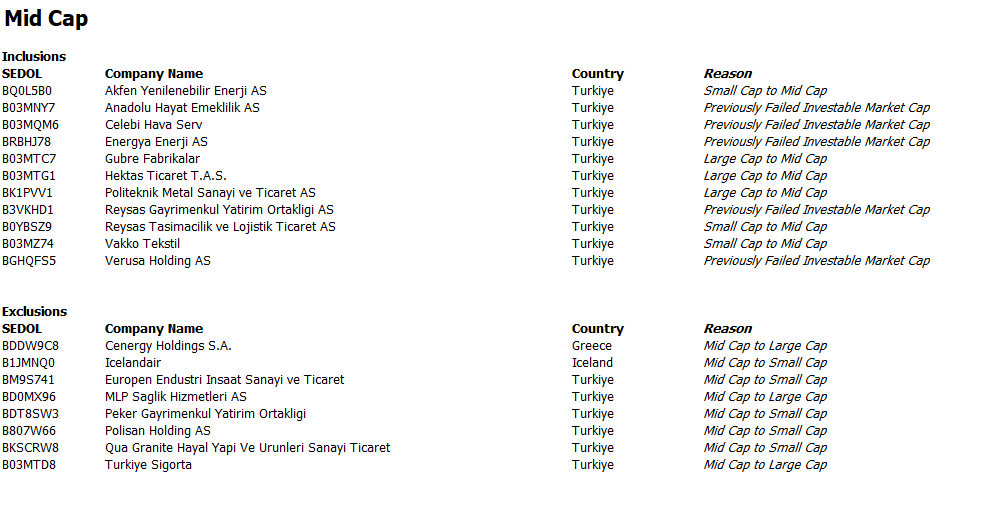 Mid Cap

Inclusions

| SEDOL | Company Name | Country | Reason |
|---|---|---|---|
| BQ0L5B0 | Akfen Yenilenebilir Enerji AS | Turkiye | Small Cap to Mid Cap |
| B03MNY7 | Anadolu Hayat Emeklilik AS | Turkiye | Previously Failed Investable Market Cap |
| B03MQM6 | Celebi Hava Serv | Turkiye | Previously Failed Investable Market Cap |
| BRBHJ78 | Energya Enerji AS | Turkiye | Previously Failed Investable Market Cap |
| B03MTC7 | Gubre Fabrikalar | Turkiye | Large Cap to Mid Cap |
| B03MTG1 | Hektas Ticaret T.A.S. | Turkiye | Large Cap to Mid Cap |
| BK1PVV1 | Politeknik Metal Sanayi ve Ticaret AS | Turkiye | Large Cap to Mid Cap |
| B3VKHD1 | Reysas Gayrimenkul Yatirim Ortakligi AS | Turkiye | Previously Failed Investable Market Cap |
| B0YBSZ9 | Reysas Tasimacilik ve Lojistik Ticaret AS | Turkiye | Small Cap to Mid Cap |
| B03MZ74 | Vakko Tekstil | Turkiye | Small Cap to Mid Cap |
| BGHQFS5 | Verusa Holding AS | Turkiye | Previously Failed Investable Market Cap |

Exclusions

| SEDOL | Company Name | Country | Reason |
|---|---|---|---|
| BDDW9C8 | Cenergy Holdings S.A. | Greece | Mid Cap to Large Cap |
| B1JMNQ0 | Icelandair | Iceland | Mid Cap to Small Cap |
| BM9S741 | Europen Endustri Insaat Sanayi ve Ticaret | Turkiye | Mid Cap to Small Cap |
| BD0MX96 | MLP Saglik Hizmetleri AS | Turkiye | Mid Cap to Large Cap |
| BDT8SW3 | Peker Gayrimenkul Yatirim Ortakligi | Turkiye | Mid Cap to Small Cap |
| B807W66 | Polisan Holding AS | Turkiye | Mid Cap to Small Cap |
| BKSCRW8 | Qua Granite Hayal Yapi Ve Urunleri Sanayi Ticaret | Turkiye | Mid Cap to Small Cap |
| B03MTD8 | Turkiye Sigorta | Turkiye | Mid Cap to Large Cap |